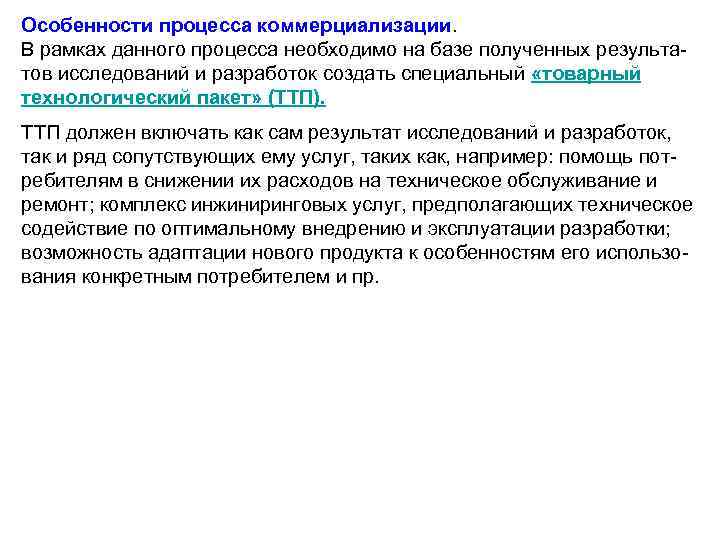 Особенности процесса коммерциализации.
В рамках данного процесса необходимо на базе полученных результатов исследований и разработок создать специальный «товарный технологический пакет» (ТТП).

ТТП должен включать как сам результат исследований и разработок, так и ряд сопутствующих ему услуг, таких как, например: помощь потребителям в снижении их расходов на техническое обслуживание и ремонт; комплекс инжиниринговых услуг, предполагающих техническое содействие по оптимальному внедрению и эксплуатации разработки; возможность адаптации нового продукта к особенностям его использования конкретным потребителем и пр.